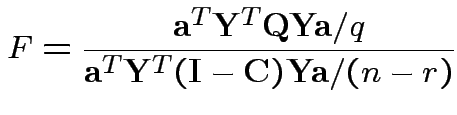 $F = \frac{\mathbf{a}^T\mathbf{Y}^T\mathbf{Q}\mathbf{Y}\mathbf{a}/q}{\mathbf{a}^T\mathbf{Y}^T(\mathbf{I}-\mathbf{C})\mathbf{Y}\mathbf{a}/(n-r)}$